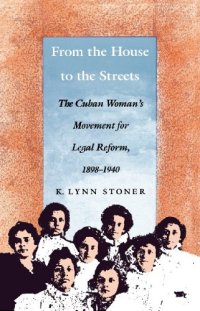 From the House to the Streets

The Cuban Woman's Movement for Legal Reform, 1898–1940

K. LYNN STONER